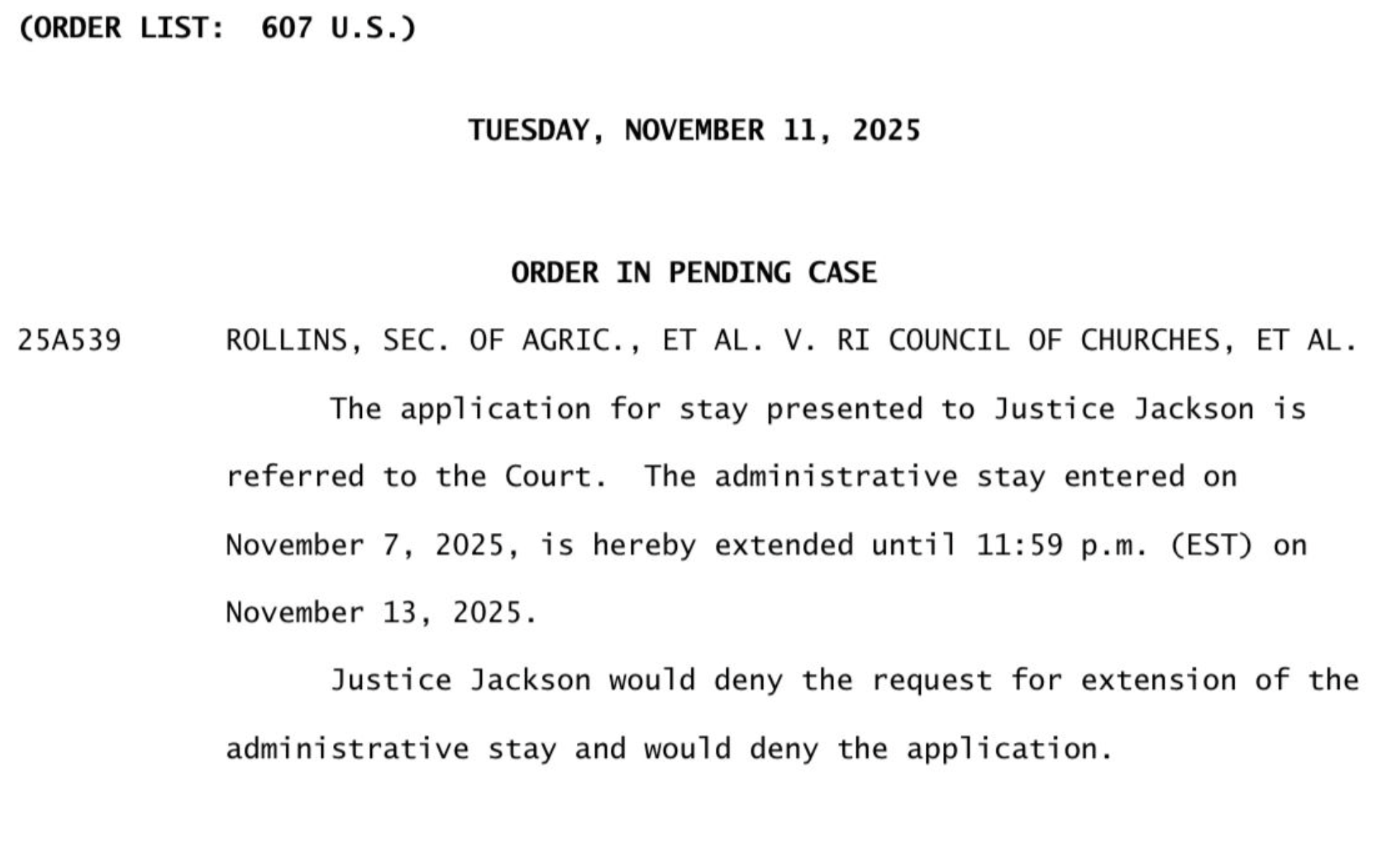 (ORDER LIST: 607 U.S.)

TUESDAY, NOVEMBER 11, 2025

ORDER IN PENDING CASE

25A539 ROLLINS, SEC. OF AGRIC., ET AL. V. RI COUNCIL OF CHURCHES, ET AL.

The application for stay presented to Justice Jackson is referred to the Court. The administrative stay entered on November 7, 2025, is hereby extended until 11:59 p.m. (EST) on November 13, 2025.

Justice Jackson would deny the request for extension of the administrative stay and would deny the application.